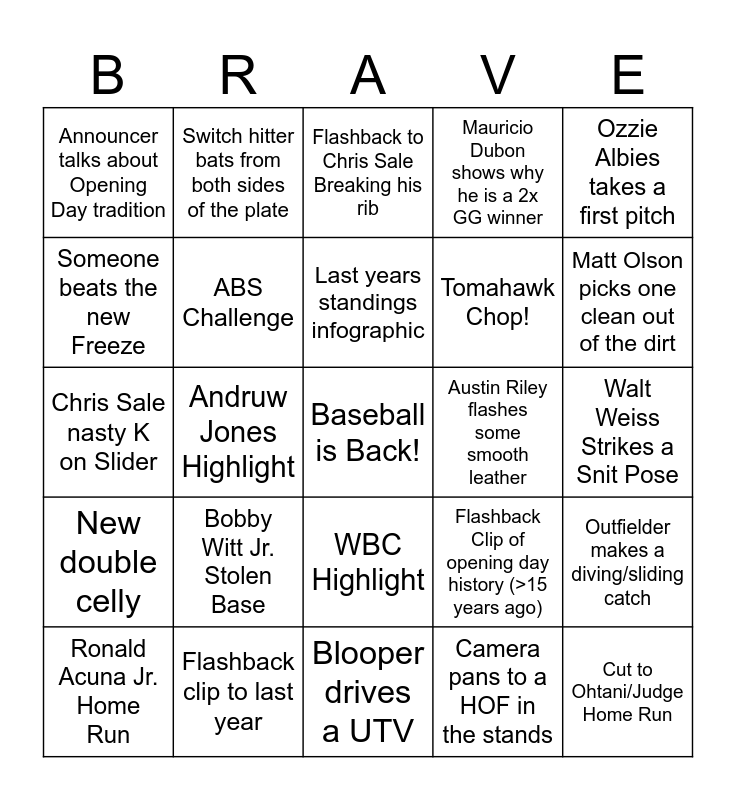 | B | R | A | V | E |
|---|---|---|---|---|
| Announcer talks about Opening Day tradition | Switch hitter bats from both sides of the plate | Flashback to Chris Sale Breaking his rib | Mauricio Dubon shows why he is a 2x GG winner | Ozzie Albies takes a first pitch |
| Someone beats the new Freeze | ABS Challenge | Last years standings infographic | Tomahawk Chop! | Matt Olson picks one clean out of the dirt |
| Chris Sale nasty K on Slider | Andruw Jones Highlight | Baseball is Back! | Austin Riley flashes some smooth leather | Walt Weiss Strikes a Snit Pose |
| New double celly | Bobby Witt Jr. Stolen Base | WBC Highlight | Flashback Clip of opening day history (>15 years ago) | Outfielder makes a diving/sliding catch |
| Ronald Acuna Jr. Home Run | Flashback clip to last year | Blooper drives a UTV | Camera pans to a HOF in the stands | Cut to Ohtani/Judge Home Run |